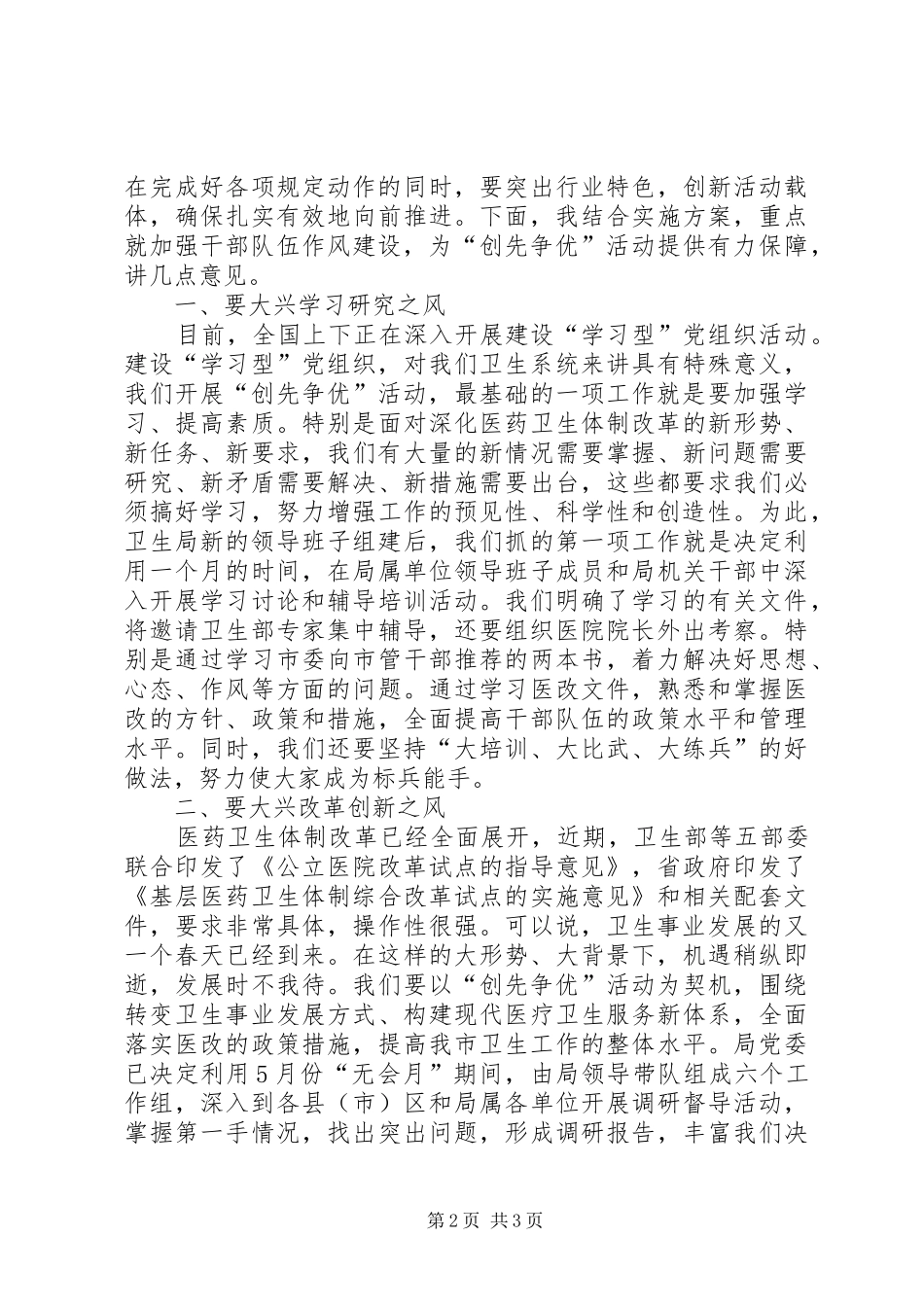 在完成好各项规定动作的同时，要突出行业特色，创新活动载体，确保扎实有效地向前推进。下面，我结合实施方案，重点就加强干部队伍作风建设，为“创先争优”活动提供有力保障，讲几点意见。

一、要大兴学习研究之风

目前，全国上下正在深入开展建设“学习型”党组织活动。建设“学习型”党组织，对我们卫生系统来讲具有特殊意义，我们开展“创先争优”活动，最基础的一项工作就是要加强学习、提高素质。特别是面对深化医药卫生体制改革的新形势、新任务、新要求，我们有大量的新情况需要掌握、新问题需要研究、新矛盾需要解决、新措施需要出台，这些都要求我们必须搞好学习，努力增强工作的预见性、科学性和创造性。为此，卫生局新的领导班子组建后，我们抓的第一项工作就是决定利用一个月的时间，在局属单位领导班子成员和局机关干部中深入开展学习讨论和辅导培训活动。我们明确了学习的有关文件，将邀请卫生部专家集中辅导，还要组织医院院长外出考察。特别是通过学习市委向市管干部推荐的两本书，着力解决好思想、心态、作风等方面的问题。通过学习医改文件，熟悉和掌握医改的方针、政策和措施，全面提高干部队伍的政策水平和管理水平。同时，我们还要坚持“大培训、大比武、大练兵”的好做法，努力使大家成为标兵能手。

二、要大兴改革创新之风

医药卫生体制改革已经全面展开，近期，卫生部等五部委联合印发了《公立医院改革试点的指导意见》，省政府印发了《基层医药卫生体制综合改革试点的实施意见》和相关配套文件，要求非常具体，操作性很强。可以说，卫生事业发展的又一个春天已经到来。在这样的大形势、大背景下，机遇稍纵即逝，发展时不我待。我们要以“创先争优”活动为契机，围绕转变卫生事业发展方式、构建现代医疗卫生服务新体系，全面落实医改的政策措施，提高我市卫生工作的整体水平。局党委已决定利用5月份“无会月”期间，由局领导带队组成六个工作组，深入到各县（市）区和局属各单位开展调研督导活动，掌握第一手情况，找出突出问题，形成调研报告，丰富我们决

第2页 共3页